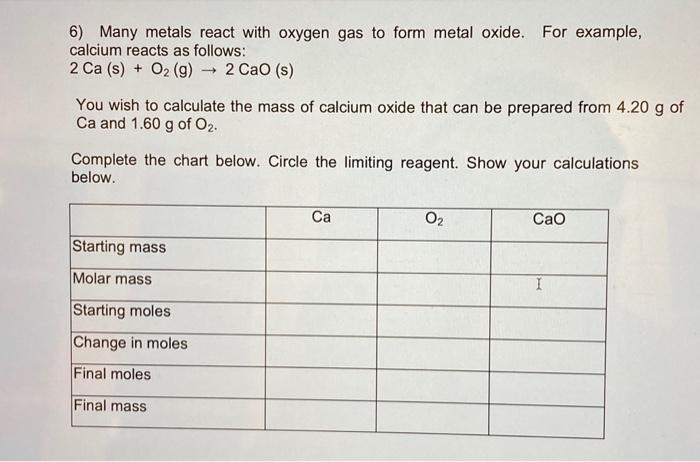 6) Many metals react with oxygen gas to form metal oxide. For example, calcium reacts as follows:
$2\ Ca\ (s) + O_2\ (g) \rightarrow 2\ CaO\ (s)$

You wish to calculate the mass of calcium oxide that can be prepared from 4.20 g of Ca and 1.60 g of $O_2$.

Complete the chart below. Circle the limiting reagent. Show your calculations below.

| | Ca | $O_2$ | CaO |
|---|---|---|---|
| Starting mass | | | |
| Molar mass | | | |
| Starting moles | | | |
| Change in moles | | | |
| Final moles | | | |
| Final mass | | | |